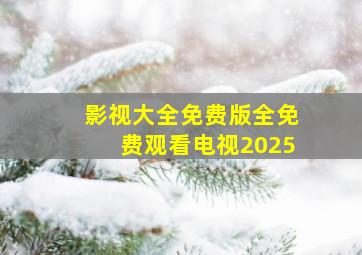 影视大全免费版全免费观看电视2025